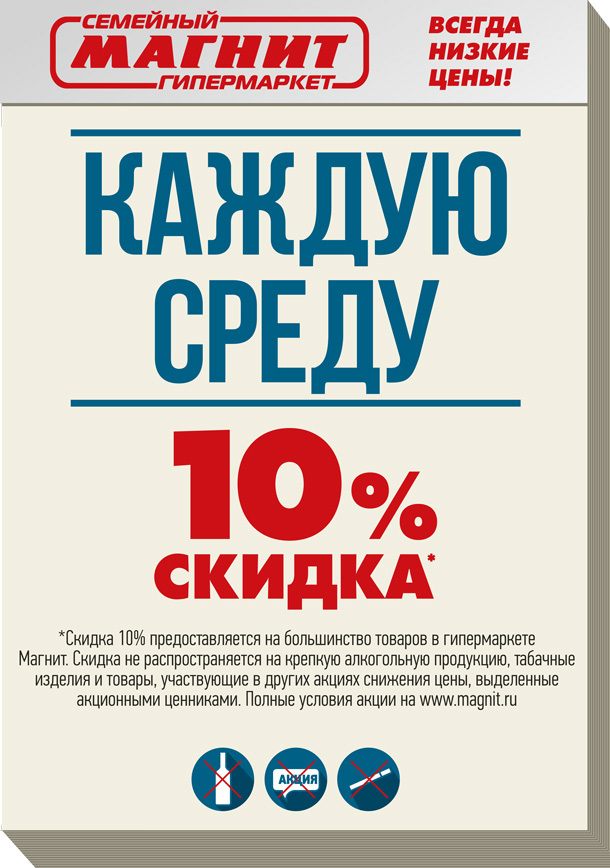 СЕМЕЙНЫЙ
МАГНИТ
ГИПЕРМАРКЕТ

ВСЕГДА НИЗКИЕ ЦЕНЫ!

КАЖДУЮ СРЕДУ

10%
СКИДКА*

*Скидка 10% предоставляется на большинство товаров в гипермаркете Магнит. Скидка не распространяется на крепкую алкогольную продукцию, табачные изделия и товары, участвующие в других акциях снижения цены, выделенные акционными ценниками. Полные условия акции на www.magnit.ru

АКЦИЯ